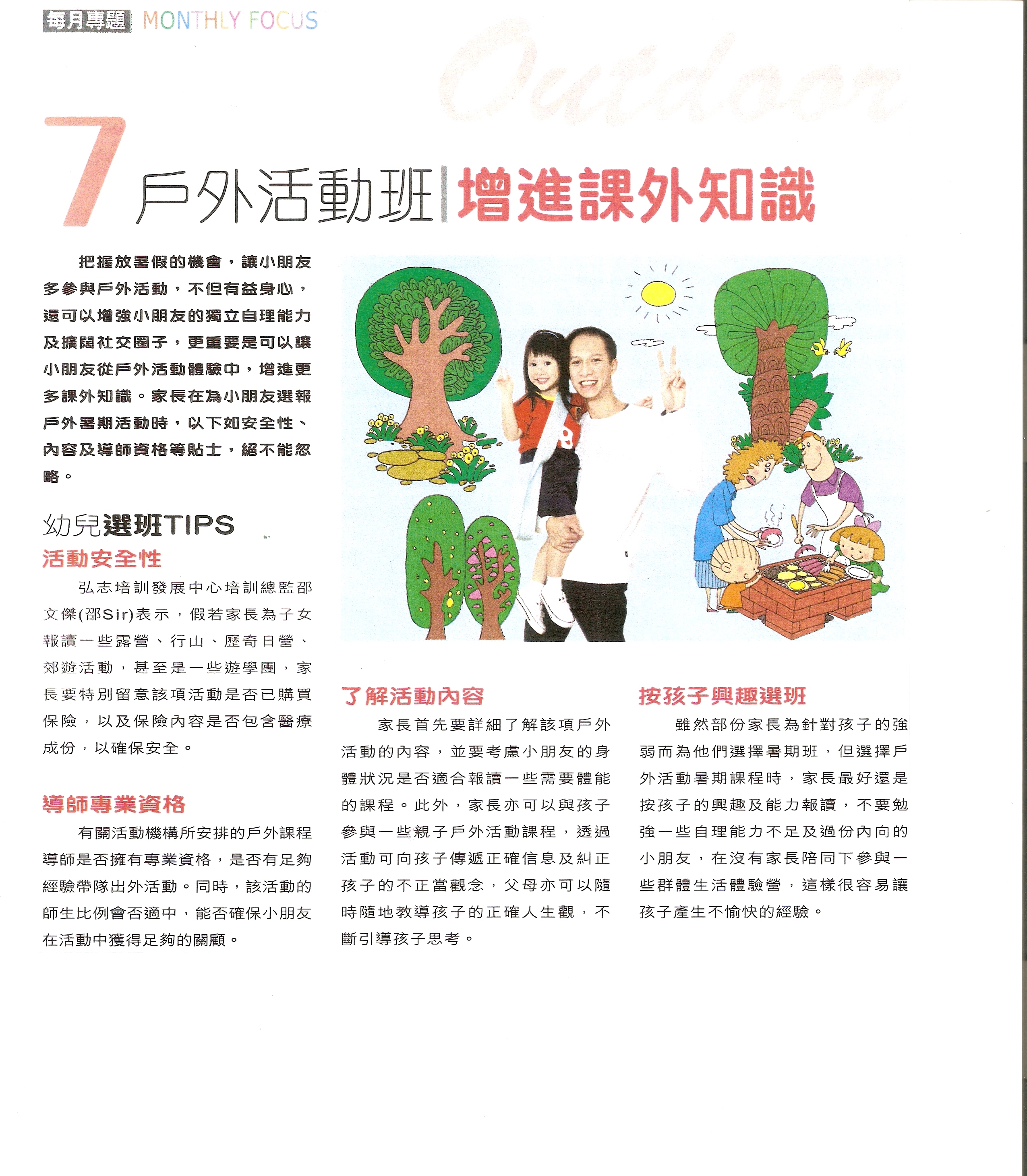 每月專題 MONTHLY FOCUS

7 戶外活動班 增進課外知識

把握放暑假的機會，讓小朋友多參與戶外活動，不但有益身心，還可以增強小朋友的獨立自理能力及擴闊社交圈子，更重要是可以讓小朋友從戶外活動體驗中，增進更多課外知識。家長在為小朋友選報戶外暑期活動時，以下如安全性、內容及導師資格等貼士，絕不能忽略。

幼兒選班TIPS

活動安全性

弘志培訓發展中心培訓總監邵文傑(邵Sir)表示，假若家長為子女報讀一些露營、行山、歷奇日營、郊遊活動，甚至是一些遊學團，家長要特別留意該項活動是否已購買保險，以及保險內容是否包含醫療成份，以確保安全。

導師專業資格

有關活動機構所安排的戶外課程導師是否擁有專業資格，是否有足夠經驗帶隊出外活動。同時，該活動的師生比例會否適中，能否確保小朋友在活動中獲得足夠的關顧。

了解活動內容

家長首先要詳細了解該項戶外活動的內容，並要考慮小朋友的身體狀況是否適合報讀一些需要體能的課程。此外，家長亦可以與孩子參與一些親子戶外活動課程，透過活動可向孩子傳遞正確信息及糾正孩子的不正當觀念，父母亦可以隨時隨地教導孩子的正確人生觀，不斷引導孩子思考。

按孩子興趣選班

雖然部份家長為針對孩子的強弱而為他們選擇暑期班，但選擇戶外活動暑期課程時，家長最好還是按孩子的興趣及能力報讀，不要勉強一些自理能力不足及過份內向的小朋友，在沒有家長陪同下參與一些群體生活體驗營，這樣很容易讓孩子產生不愉快的經驗。

Outdoor